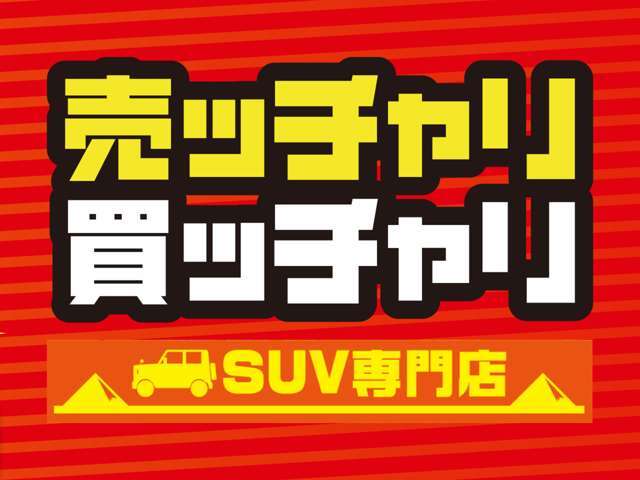 売ッチャリ
買ッチャリ

SUV専門店